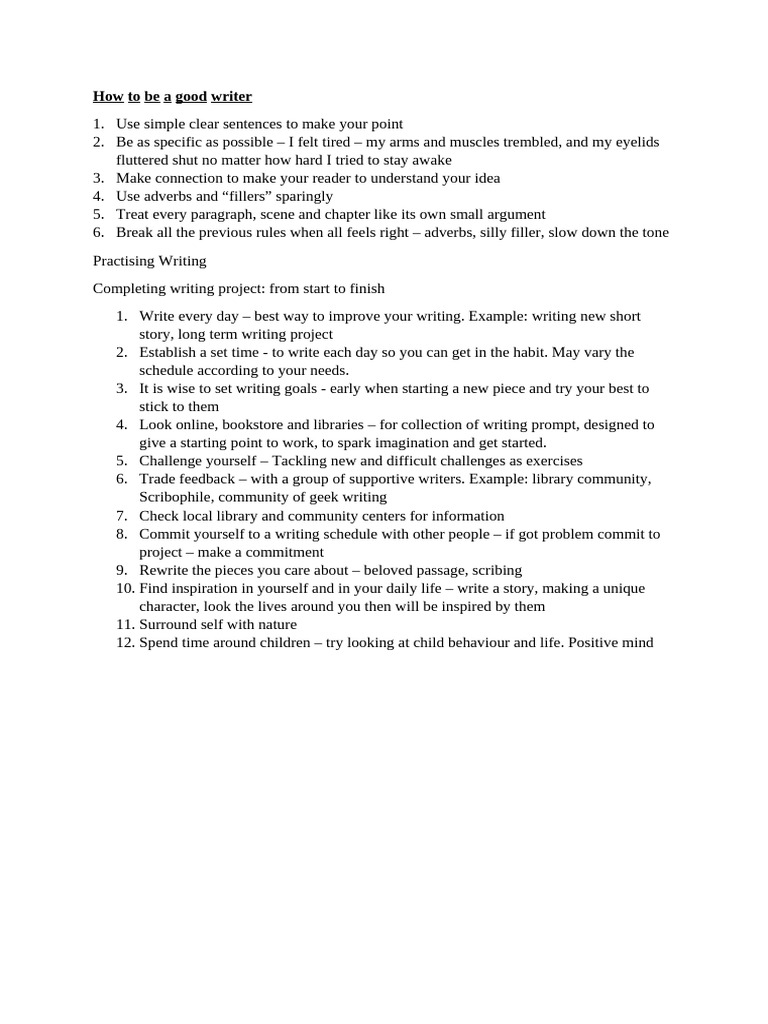 How to be a good writer

1. Use simple clear sentences to make your point
2. Be as specific as possible – I felt tired – my arms and muscles trembled, and my eyelids fluttered shut no matter how hard I tried to stay awake
3. Make connection to make your reader to understand your idea
4. Use adverbs and “fillers” sparingly
5. Treat every paragraph, scene and chapter like its own small argument
6. Break all the previous rules when all feels right – adverbs, silly filler, slow down the tone

Practising Writing

Completing writing project: from start to finish

1. Write every day – best way to improve your writing. Example: writing new short story, long term writing project
2. Establish a set time - to write each day so you can get in the habit. May vary the schedule according to your needs.
3. It is wise to set writing goals - early when starting a new piece and try your best to stick to them
4. Look online, bookstore and libraries – for collection of writing prompt, designed to give a starting point to work, to spark imagination and get started.
5. Challenge yourself – Tackling new and difficult challenges as exercises
6. Trade feedback – with a group of supportive writers. Example: library community, Scribophile, community of geek writing
7. Check local library and community centers for information
8. Commit yourself to a writing schedule with other people – if got problem commit to project – make a commitment
9. Rewrite the pieces you care about – beloved passage, scribing
10. Find inspiration in yourself and in your daily life – write a story, making a unique character, look the lives around you then will be inspired by them
11. Surround self with nature
12. Spend time around children – try looking at child behaviour and life. Positive mind